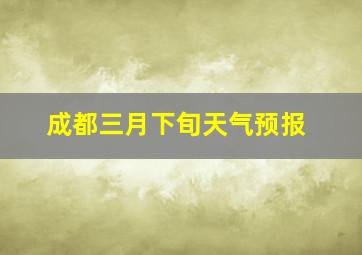 成都三月下旬天气预报